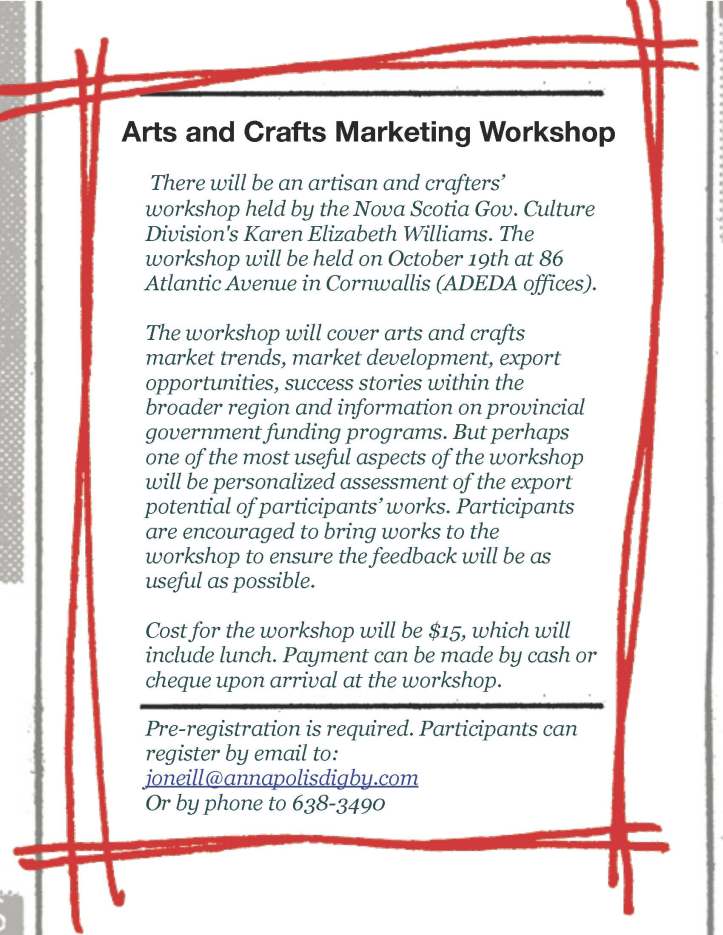 Arts and Crafts Marketing Workshop

There will be an artisan and crafters' workshop held by the Nova Scotia Gov. Culture Division's Karen Elizabeth Williams. The workshop will be held on October 19th at 86 Atlantic Avenue in Cornwallis (ADEDA offices).

The workshop will cover arts and crafts market trends, market development, export opportunities, success stories within the broader region and information on provincial government funding programs. But perhaps one of the most useful aspects of the workshop will be personalized assessment of the export potential of participants' works. Participants are encouraged to bring works to the workshop to ensure the feedback will be as useful as possible.

Cost for the workshop will be $15, which will include lunch. Payment can be made by cash or cheque upon arrival at the workshop.

Pre-registration is required. Participants can register by email to:
joneill@annapolisdigby.com
Or by phone to 638-3490